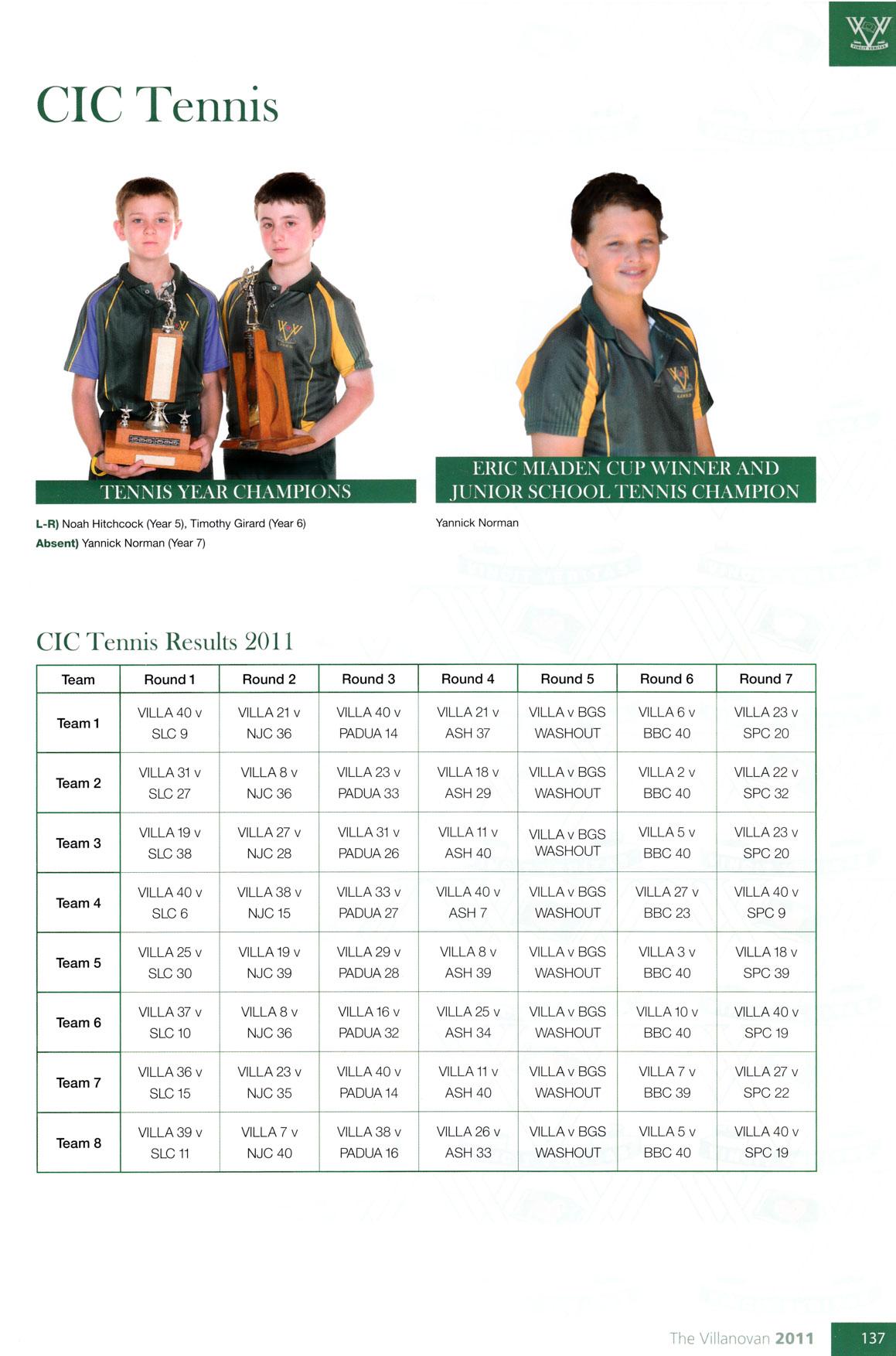 CIC Tennis

TENNIS YEAR CHAMPIONS

L-R) Noah Hitchcock (Year 5), Timothy Girard (Year 6)
Absent) Yannick Norman (Year 7)

ERIC MIADEN CUP WINNER AND JUNIOR SCHOOL TENNIS CHAMPION

Yannick Norman

CIC Tennis Results 2011

| Team | Round 1 | Round 2 | Round 3 | Round 4 | Round 5 | Round 6 | Round 7 |
|---|---|---|---|---|---|---|---|
| Team 1 | VILLA 40 v SLC 9 | VILLA 21 v NJC 36 | VILLA 40 v PADUA 14 | VILLA 21 v ASH 37 | VILLA v BGS WASHOUT | VILLA 6 v BBC 40 | VILLA 23 v SPC 20 |
| Team 2 | VILLA 31 v SLC 27 | VILLA 8 v NJC 36 | VILLA 23 v PADUA 33 | VILLA 18 v ASH 29 | VILLA v BGS WASHOUT | VILLA 2 v BBC 40 | VILLA 22 v SPC 32 |
| Team 3 | VILLA 19 v SLC 38 | VILLA 27 v NJC 28 | VILLA 31 v PADUA 26 | VILLA 11 v ASH 40 | VILLA v BGS WASHOUT | VILLA 5 v BBC 40 | VILLA 23 v SPC 20 |
| Team 4 | VILLA 40 v SLC 6 | VILLA 38 v NJC 15 | VILLA 33 v PADUA 27 | VILLA 40 v ASH 7 | VILLA v BGS WASHOUT | VILLA 27 v BBC 23 | VILLA 40 v SPC 9 |
| Team 5 | VILLA 25 v SLC 30 | VILLA 19 v NJC 39 | VILLA 29 v PADUA 28 | VILLA 8 v ASH 39 | VILLA v BGS WASHOUT | VILLA 3 v BBC 40 | VILLA 18 v SPC 39 |
| Team 6 | VILLA 37 v SLC 10 | VILLA 8 v NJC 36 | VILLA 16 v PADUA 32 | VILLA 25 v ASH 34 | VILLA v BGS WASHOUT | VILLA 10 v BBC 40 | VILLA 40 v SPC 19 |
| Team 7 | VILLA 36 v SLC 15 | VILLA 23 v NJC 35 | VILLA 40 v PADUA 14 | VILLA 11 v ASH 40 | VILLA v BGS WASHOUT | VILLA 7 v BBC 39 | VILLA 27 v SPC 22 |
| Team 8 | VILLA 39 v SLC 11 | VILLA 7 v NJC 40 | VILLA 38 v PADUA 16 | VILLA 26 v ASH 33 | VILLA v BGS WASHOUT | VILLA 5 v BBC 40 | VILLA 40 v SPC 19 |

The Villanovan 2011 137